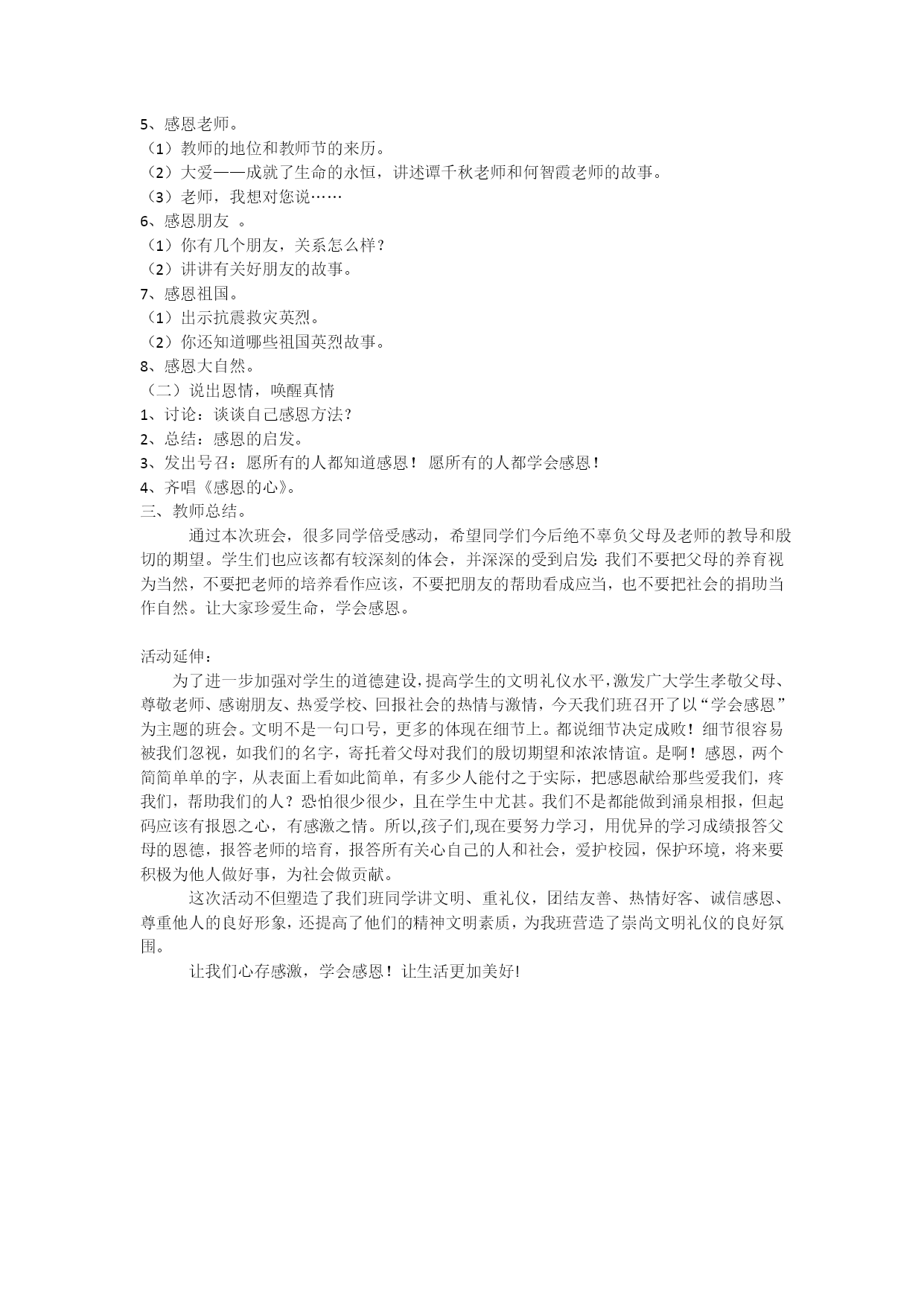 5、感恩老师。
（1）教师的地位和教师节的来历。
（2）大爱——成就了生命的永恒，讲述谭千秋老师和何智霞老师的故事。
（3）老师，我想对您说……
6、感恩朋友 。
（1）你有几个朋友，关系怎么样？
（2）讲讲有关好朋友的故事。
7、感恩祖国。
（1）出示抗震救灾英烈。
（2）你还知道哪些祖国英烈故事。
8、感恩大自然。
（二）说出恩情，唤醒真情
1、讨论：谈谈自己感恩方法？
2、总结：感恩的启发。
3、发出号召：愿所有的人都知道感恩！ 愿所有的人都学会感恩！
4、齐唱《感恩的心》。
三、教师总结。

通过本次班会，很多同学倍受感动，希望同学们今后绝不辜负父母及老师的教导和殷切的期望。学生们也应该都有较深刻的体会，并深深的受到启发：我们不要把父母的养育视为当然，不要把老师的培养看作应该，不要把朋友的帮助看成应当，也不要把社会的捐助当作自然。让大家珍爱生命，学会感恩。

活动延伸：

为了进一步加强对学生的道德建设，提高学生的文明礼仪水平，激发广大学生孝敬父母、尊敬老师、感谢朋友、热爱学校、回报社会的热情与激情，今天我们班召开了以“学会感恩”为主题的班会。文明不是一句口号，更多的体现在细节上。都说细节决定成败！细节很容易被我们忽视，如我们的名字，寄托着父母对我们的殷切期望和浓浓情谊。是啊！感恩，两个简简单单的字，从表面上看如此简单，有多少人能付之于实际，把感恩献给那些爱我们，疼我们，帮助我们的人？恐怕很少很少，且在学生中尤甚。我们不是都能做到涌泉相报，但起码应该有报恩之心，有感激之情。所以,孩子们,现在要努力学习，用优异的学习成绩报答父母的恩德，报答老师的培育，报答所有关心自己的人和社会，爱护校园，保护环境，将来要积极为他人做好事，为社会做贡献。

这次活动不但塑造了我们班同学讲文明、重礼仪，团结友善、热情好客、诚信感恩、尊重他人的良好形象，还提高了他们的精神文明素质，为我班营造了崇尚文明礼仪的良好氛围。

让我们心存感激，学会感恩！让生活更加美好!